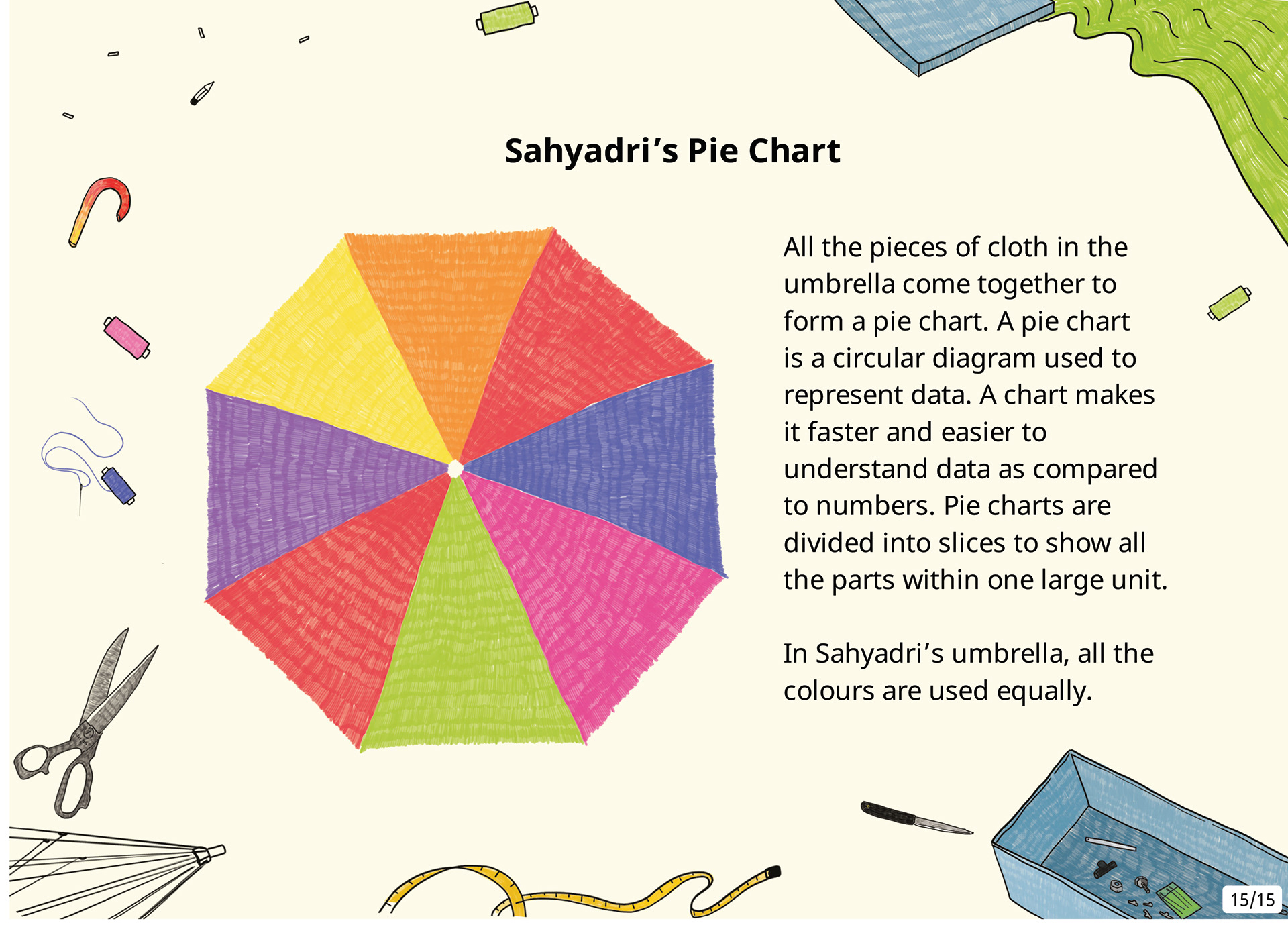 Sahyadri’s Pie Chart

All the pieces of cloth in the umbrella come together to form a pie chart. A pie chart is a circular diagram used to represent data. A chart makes it faster and easier to understand data as compared to numbers. Pie charts are divided into slices to show all the parts within one large unit.

In Sahyadri’s umbrella, all the colours are used equally.

15/15